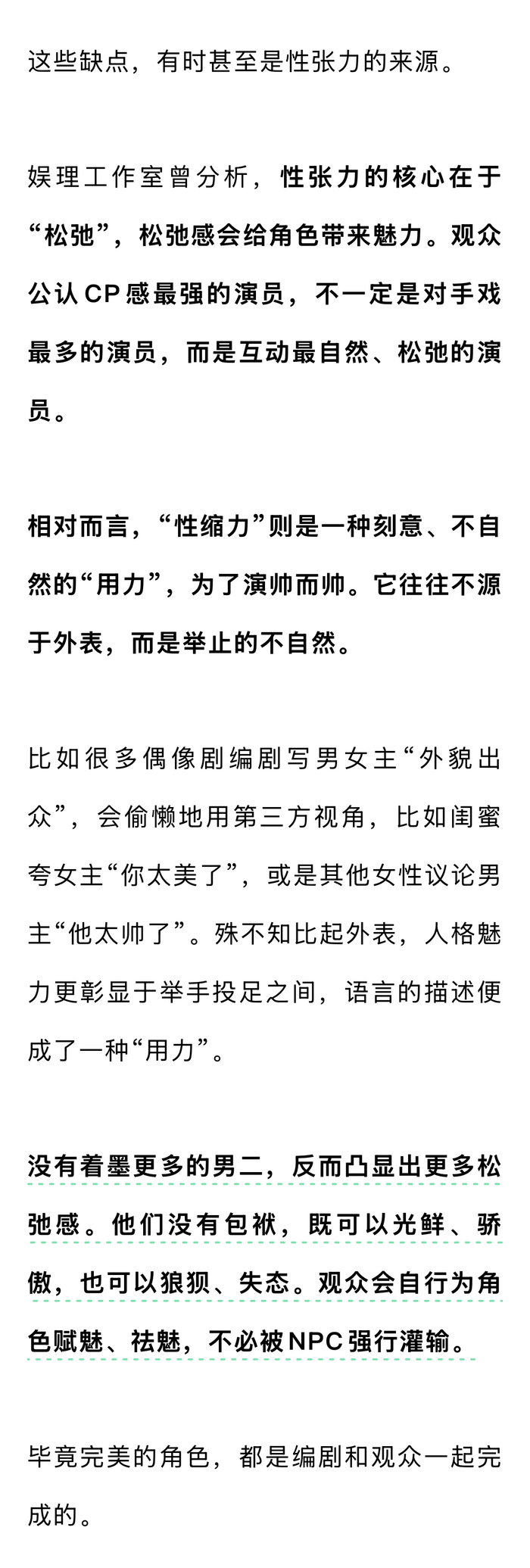 这些缺点，有时甚至是性张力的来源。

娱理工作室曾分析，性张力的核心在于“松弛”，松弛感会给角色带来魅力。观众公认CP感最强的演员，不一定是对手戏最多的演员，而是互动最自然、松弛的演员。

相对而言，“性缩力”则是一种刻意、不自然的“用力”，为了演帅而帅。它往往不源于外表，而是举止的不自然。

比如很多偶像剧编剧写男女主“外貌出众”，会偷懒地用第三方视角，比如闺蜜夸女主“你太美了”，或是其他女性议论男主“他太帅了”。殊不知比起外表，人格魅力更彰显于举手投足之间，语言的描述便成了一种“用力”。

没有着墨更多的男二，反而凸显出更多松弛感。他们没有包袱，既可以光鲜、骄傲，也可以狼狈、失态。观众会自行为角色赋魅、祛魅，不必被NPC强行灌输。

毕竟完美的角色，都是编剧和观众一起完成的。